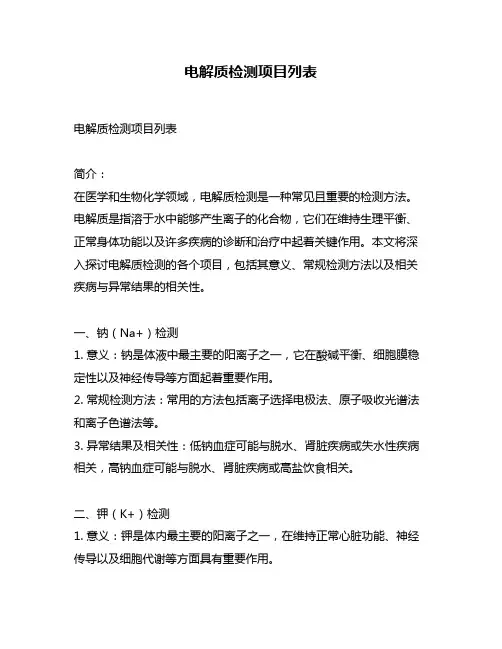 电解质检测项目列表

电解质检测项目列表

简介：
在医学和生物化学领域，电解质检测是一种常见且重要的检测方法。电解质是指溶于水中能够产生离子的化合物，它们在维持生理平衡、正常身体功能以及许多疾病的诊断和治疗中起着关键作用。本文将深入探讨电解质检测的各个项目，包括其意义、常规检测方法以及相关疾病与异常结果的相关性。

一、钠（Na+）检测
1. 意义：钠是体液中最主要的阳离子之一，它在酸碱平衡、细胞膜稳定性以及神经传导等方面起着重要作用。
2. 常规检测方法：常用的方法包括离子选择电极法、原子吸收光谱法和离子色谱法等。
3. 异常结果及相关性：低钠血症可能与脱水、肾脏疾病或失水性疾病相关，高钠血症可能与脱水、肾脏疾病或高盐饮食相关。

二、钾（K+）检测
1. 意义：钾是体内最主要的阳离子之一，在维持正常心脏功能、神经传导以及细胞代谢等方面具有重要作用。